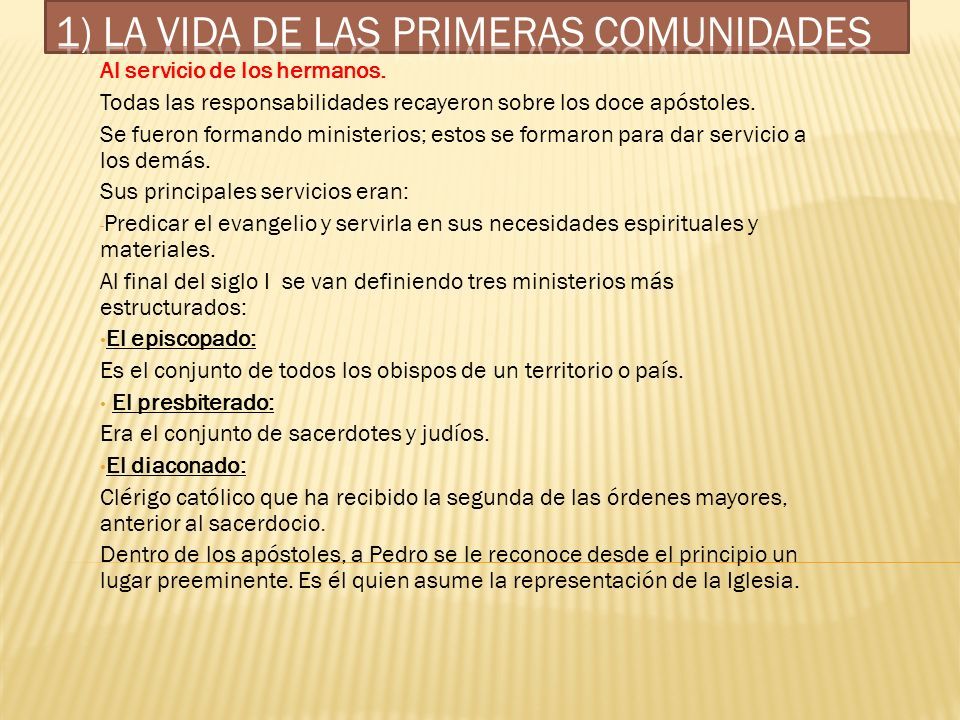 1) LA VIDA DE LAS PRIMERAS COMUNIDADES

Al servicio de los hermanos.

Todas las responsabilidades recayeron sobre los doce apóstoles.

Se fueron formando ministerios; estos se formaron para dar servicio a los demás.

Sus principales servicios eran:

-Predicar el evangelio y servirla en sus necesidades espirituales y materiales.

Al final del siglo I se van definiendo tres ministerios más estructurados:

•El episcopado:

Es el conjunto de todos los obispos de un territorio o país.

• El presbiterado:

Era el conjunto de sacerdotes y judíos.

•El diaconado:

Clérigo católico que ha recibido la segunda de las órdenes mayores, anterior al sacerdocio.

Dentro de los apóstoles, a Pedro se le reconoce desde el principio un lugar preeminente. Es él quien asume la representación de la Iglesia.